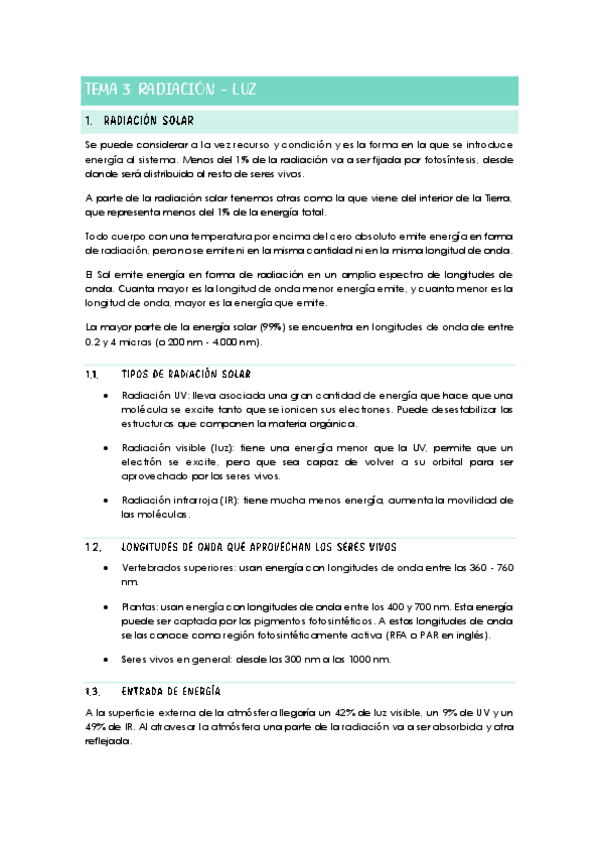 TEMA 3: RADIACIÓN - LUZ

1. RADIACIÓN SOLAR

Se puede considerar a la vez recurso y condición y es la forma en la que se introduce energía al sistema. Menos del 1% de la radiación va a ser fijada por fotosíntesis, desde donde será distribuido al resto de seres vivos.

A parte de la radiación solar tenemos otras como la que viene del interior de la Tierra, que representa menos del 1% de la energía total.

Todo cuerpo con una temperatura por encima del cero absoluto emite energía en forma de radiación, pero no se emite ni en la misma cantidad ni en la misma longitud de onda.

El Sol emite energía en forma de radiación en un amplio espectro de longitudes de onda. Cuanta mayor es la longitud de onda menor energía emite, y cuanto menor es la longitud de onda, mayor es la energía que emite.

La mayor parte de la energía solar (99%) se encuentra en longitudes de onda de entre 0.2 y 4 micras (o 200 nm - 4.000 nm).

1.1. TIPOS DE RADIACIÓN SOLAR

• Radiación UV: lleva asociada una gran cantidad de energía que hace que una molécula se excite tanto que se ionicen sus electrones. Puede desestabilizar las estructuras que componen la materia orgánica.

• Radiación visible (luz): tiene una energía menor que la UV, permite que un electrón se excite, pero que sea capaz de volver a su orbital para ser aprovechado por los seres vivos.

• Radiación infrarroja (IR): tiene mucha menos energía, aumenta la movilidad de las moléculas.

1.2. LONGITUDES DE ONDA QUE APROVECHAN LOS SERES VIVOS

• Vertebrados superiores: usan energía con longitudes de onda entre las 360 - 760 nm.

• Plantas: usan energía con longitudes de onda entre los 400 y 700 nm. Esta energía puede ser captada por los pigmentos fotosintéticos. A estas longitudes de onda se las conoce como región fotosintéticamente activa (RFA o PAR en inglés).

• Seres vivos en general: desde los 300 nm a los 1000 nm.

1.3. ENTRADA DE ENERGÍA

A la superficie externa de la atmósfera llegaría un 42% de luz visible, un 9% de UV y un 49% de IR. Al atravesar la atmósfera una parte de la radiación va a ser absorbida y otra reflejada.